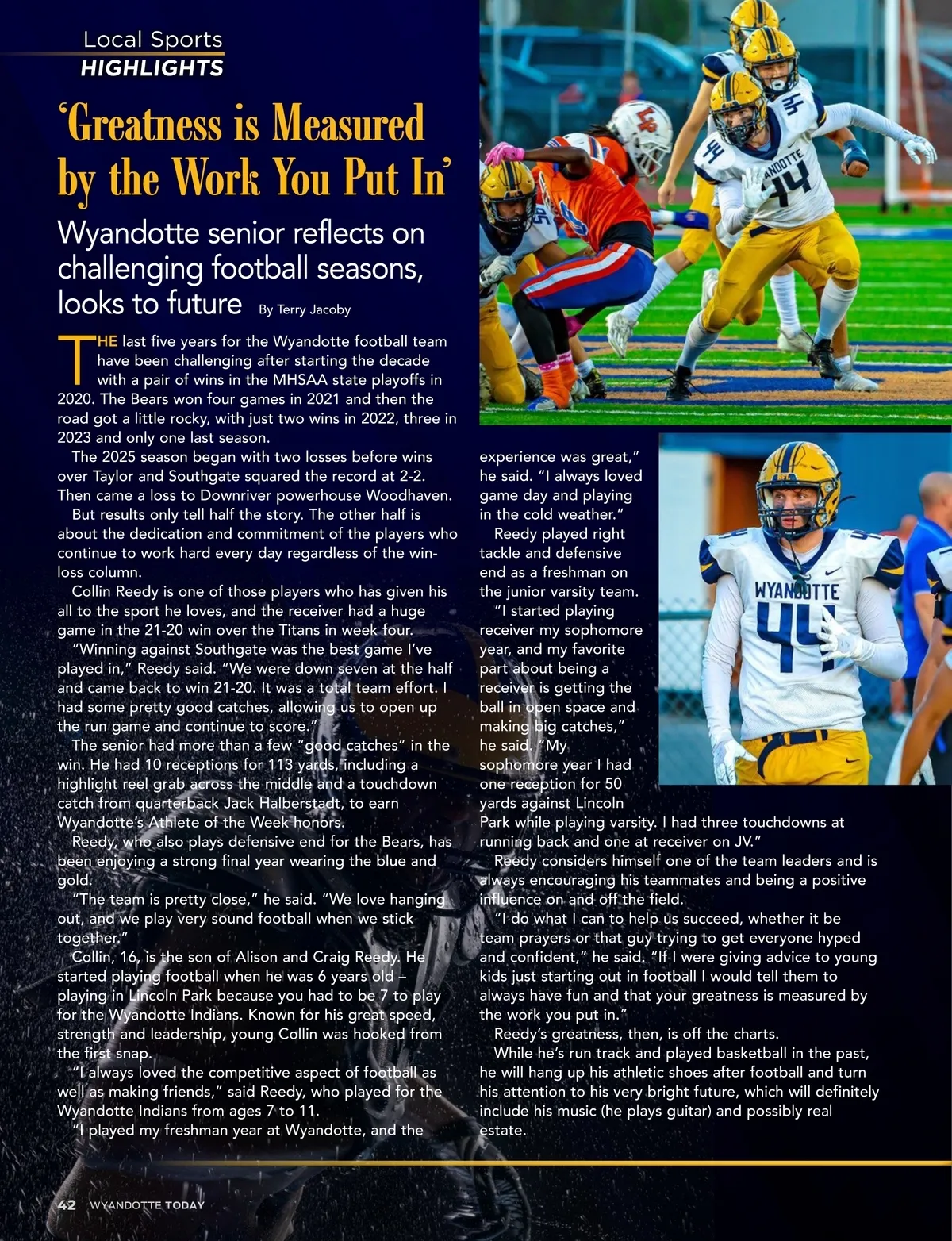 Local Sports
HIGHLIGHTS

'Greatness is Measured by the Work You Put In'

Wyandotte senior reflects on challenging football seasons, looks to future By Terry Jacoby

THE last five years for the Wyandotte football team have been challenging after starting the decade with a pair of wins in the MHSAA state playoffs in 2020. The Bears won four games in 2021 and then the road got a little rocky, with just two wins in 2022, three in 2023 and only one last season.

The 2025 season began with two losses before wins over Taylor and Southgate squared the record at 2-2. Then came a loss to Downriver powerhouse Woodhaven.

But results only tell half the story. The other half is about the dedication and commitment of the players who continue to work hard every day regardless of the win-loss column.

Collin Reedy is one of those players who has given his all to the sport he loves, and the receiver had a huge game in the 21-20 win over the Titans in week four.

"Winning against Southgate was the best game I've played in," Reedy said. "We were down seven at the half and came back to win 21-20. It was a total team effort. I had some pretty good catches, allowing us to open up the run game and continue to score."

The senior had more than a few "good catches" in the win. He had 10 receptions for 113 yards, including a highlight reel grab across the middle and a touchdown catch from quarterback Jack Halberstadt, to earn Wyandotte's Athlete of the Week honors.

Reedy, who also plays defensive end for the Bears, has been enjoying a strong final year wearing the blue and gold.

"The team is pretty close," he said. "We love hanging out, and we play very sound football when we stick together."

Collin, 16, is the son of Alison and Craig Reedy. He started playing football when he was 6 years old – playing in Lincoln Park because you had to be 7 to play for the Wyandotte Indians. Known for his great speed, strength and leadership, young Collin was hooked from the first snap.

"I always loved the competitive aspect of football as well as making friends," said Reedy, who played for the Wyandotte Indians from ages 7 to 11.

"I played my freshman year at Wyandotte, and the experience was great," he said. "I always loved game day and playing in the cold weather."

Reedy played right tackle and defensive end as a freshman on the junior varsity team.

"I started playing receiver my sophomore year, and my favorite part about being a receiver is getting the ball in open space and making big catches," he said. "My sophomore year I had one reception for 50 yards against Lincoln Park while playing varsity. I had three touchdowns at running back and one at receiver on JV."

Reedy considers himself one of the team leaders and is always encouraging his teammates and being a positive influence on and off the field.

"I do what I can to help us succeed, whether it be team prayers or that guy trying to get everyone hyped and confident," he said. "If I were giving advice to young kids just starting out in football I would tell them to always have fun and that your greatness is measured by the work you put in."

Reedy's greatness, then, is off the charts.

While he's run track and played basketball in the past, he will hang up his athletic shoes after football and turn his attention to his very bright future, which will definitely include his music (he plays guitar) and possibly real estate.

42 WYANDOTTE TODAY